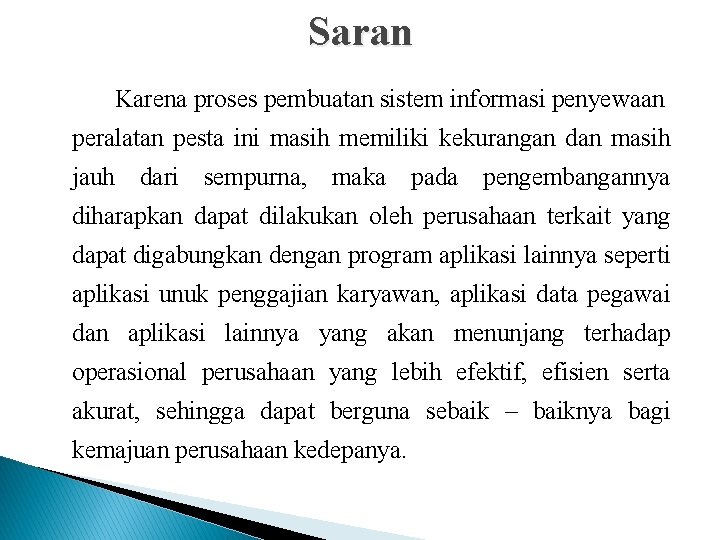 Saran

Karena proses pembuatan sistem informasi penyewaan peralatan pesta ini masih memiliki kekurangan dan masih jauh dari sempurna, maka pada pengembangannya diharapkan dapat dilakukan oleh perusahaan terkait yang dapat digabungkan dengan program aplikasi lainnya seperti aplikasi unuk penggajian karyawan, aplikasi data pegawai dan aplikasi lainnya yang akan menunjang terhadap operasional perusahaan yang lebih efektif, efisien serta akurat, sehingga dapat berguna sebaik – baiknya bagi kemajuan perusahaan kedepanya.